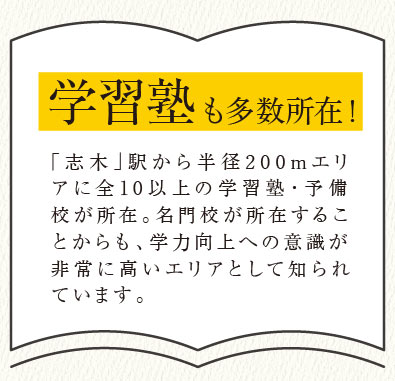 学習塾も多数所在！

「志木」駅から半径200mエリアに全10以上の学習塾・予備校が所在。名門校が所在することからも、学力向上への意識が非常に高いエリアとして知られています。